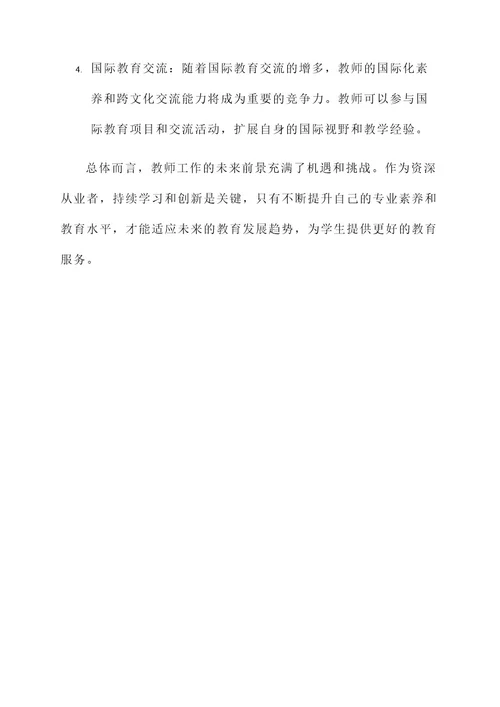 4. 国际教育交流：随着国际教育交流的增多，教师的国际化素养和跨文化交流能力将成为重要的竞争力。教师可以参与国际教育项目和交流活动，扩展自身的国际视野和教学经验。

总体而言，教师工作的未来前景充满了机遇和挑战。作为资深从业者，持续学习和创新是关键，只有不断提升自己的专业素养和教育水平，才能适应未来的教育发展趋势，为学生提供更好的教育服务。